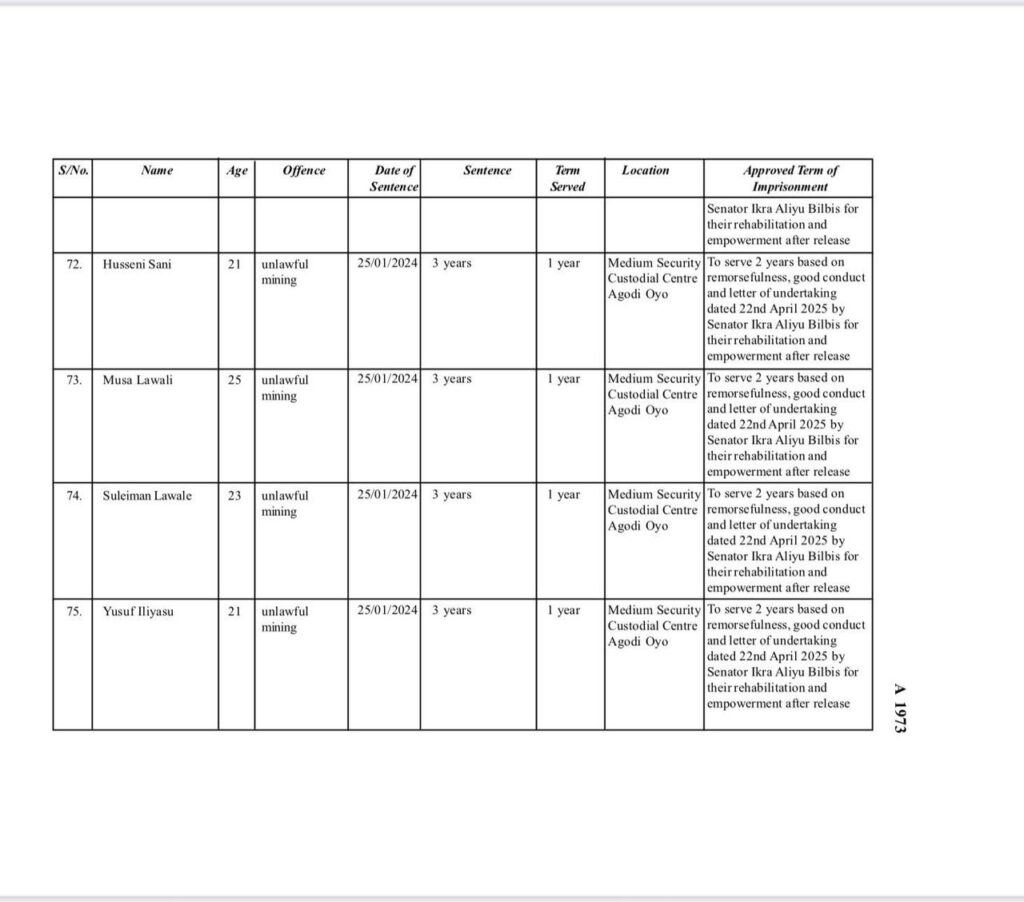 | S/No. | Name | Age | Offence | Date of Sentence | Sentence | Term Served | Location | Approved Term of Imprisonment |
|---|---|---|---|---|---|---|---|---|
| | | | | | | | | Senator Ikra Aliyu Bilbis for their rehabilitation and empowerment after release |
| 72. | Husseni Sani | 21 | unlawful mining | 25/01/2024 | 3 years | 1 year | Medium Security Custodial Centre Agodi Oyo | To serve 2 years based on remorsefulness, good conduct and letter of undertaking dated 22nd April 2025 by Senator Ikra Aliyu Bilbis for their rehabilitation and empowerment after release |
| 73. | Musa Lawali | 25 | unlawful mining | 25/01/2024 | 3 years | 1 year | Medium Security Custodial Centre Agodi Oyo | To serve 2 years based on remorsefulness, good conduct and letter of undertaking dated 22nd April 2025 by Senator Ikra Aliyu Bilbis for their rehabilitation and empowerment after release |
| 74. | Suleiman Lawale | 23 | unlawful mining | 25/01/2024 | 3 years | 1 year | Medium Security Custodial Centre Agodi Oyo | To serve 2 years based on remorsefulness, good conduct and letter of undertaking dated 22nd April 2025 by Senator Ikra Aliyu Bilbis for their rehabilitation and empowerment after release |
| 75. | Yusuf Iliyasu | 21 | unlawful mining | 25/01/2024 | 3 years | 1 year | Medium Security Custodial Centre Agodi Oyo | To serve 2 years based on remorsefulness, good conduct and letter of undertaking dated 22nd April 2025 by Senator Ikra Aliyu Bilbis for their rehabilitation and empowerment after release |

A 1973